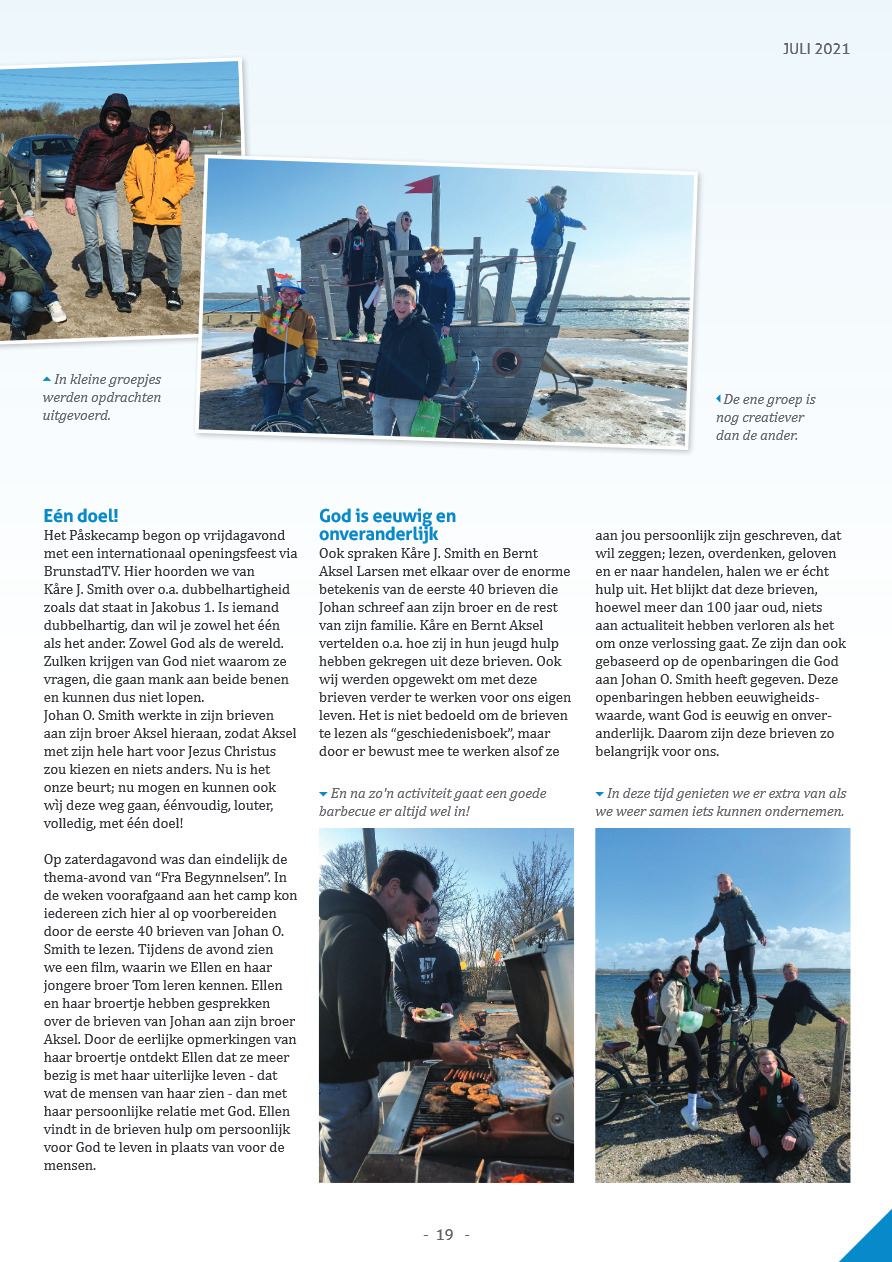 JULI 2021

In kleine groepjes werden opdrachten uitgevoerd.

De ene groep is nog creatiever dan de ander.

Eén doel!
Het Påskecamp begon op vrijdagavond met een internationaal openingsfeest via BrunstadTV. Hier hoorden we van Kåre J. Smith over o.a. dubbelhartigheid zoals dat staat in Jakobus 1. Is iemand dubbelhartig, dan wil je zowel het één als het ander. Zowel God als de wereld. Zulken krijgen van God niet waarom ze vragen, die gaan mank aan beide benen en kunnen dus niet lopen.
Johan O. Smith werkte in zijn brieven aan zijn broer Aksel hieraan, zodat Aksel met zijn hele hart voor Jezus Christus zou kiezen en niets anders. Nu is het onze beurt; nu mogen en kunnen ook wij deze weg gaan, éénvoudig, louter, volledig, met één doel!

Op zaterdagavond was dan eindelijk de thema-avond van "Fra Begynnelsen". In de weken voorafgaand aan het camp kon iedereen zich hier al op voorbereiden door de eerste 40 brieven van Johan O. Smith te lezen. Tijdens de avond zien we een film, waarin we Ellen en haar jongere broer Tom leren kennen. Ellen en haar broertje hebben gesprekken over de brieven van Johan aan zijn broer Aksel. Door de eerlijke opmerkingen van haar broertje ontdekt Ellen dat ze meer bezig is met haar uiterlijke leven - dat wat de mensen van haar zien - dan met haar persoonlijke relatie met God. Ellen vindt in de brieven hulp om persoonlijk voor God te leven in plaats van voor de mensen.

God is eeuwig en onveranderlijk
Ook spraken Kåre J. Smith en Bernt Aksel Larsen met elkaar over de enorme betekenis van de eerste 40 brieven die Johan schreef aan zijn broer en de rest van zijn familie. Kåre en Bernt Aksel vertelden o.a. hoe zij in hun jeugd hulp hebben gekregen uit deze brieven. Ook wij werden opgewekt om met deze brieven verder te werken voor ons eigen leven. Het is niet bedoeld om de brieven te lezen als "geschiedenisboek", maar door er bewust mee te werken alsof ze aan jou persoonlijk zijn geschreven, dat wil zeggen; lezen, overdenken, geloven en er naar handelen, halen we er écht hulp uit. Het blijkt dat deze brieven, hoewel meer dan 100 jaar oud, niets aan actualiteit hebben verloren als het om onze verlossing gaat. Ze zijn dan ook gebaseerd op de openbaringen die God aan Johan O. Smith heeft gegeven. Deze openbaringen hebben eeuwigheidswaarde, want God is eeuwig en onveranderlijk. Daarom zijn deze brieven zo belangrijk voor ons.

En na zo'n activiteit gaat een goede barbecue er altijd wel in!

In deze tijd genieten we er extra van als we weer samen iets kunnen ondernemen.

- 19 -